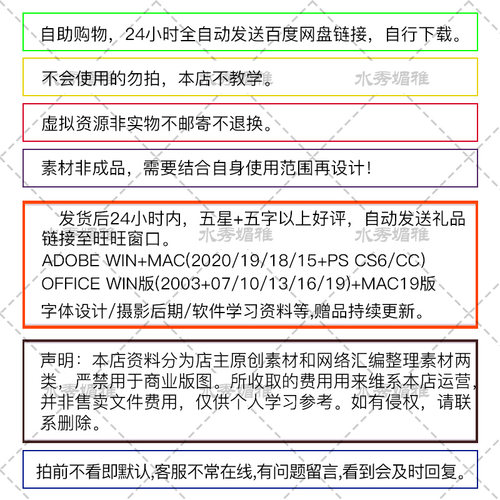 自助购物，24小时全自动发送百度网盘链接，自行下载。

不会使用的勿拍，本店不教学。

水秀媚雅

虚拟资源非实物不邮寄不退换。

素材非成品，需要结合自身使用范围再设计！

发货后24小时内，五星+五字以上好评，自动发送礼品链接至旺旺窗口。
ADOBE WIN+MAC(2020/19/18/15+PS CS6/CC)
OFFICE WIN版(2003+07/10/13/16/19)+MAC19版
字体设计/摄影后期/软件学习资料等,赠品持续更新。

水秀媚雅 水秀媚雅

声明：本店资料分为店主原创素材和网络汇编整理素材两类，严禁用于商业版图。所收取的费用用来维系本店运营，并非售卖文件费用，仅供个人学习参考。如有侵权，请联系删除。

水秀媚雅 水秀媚雅 水秀媚雅

拍前不看即默认,客服不常在线,有问题留言,看到会及时回复。